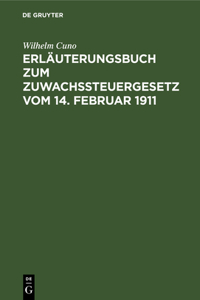 DE GRUYTER

Wilhelm Cuno

ERLÄUTERUNGSBUCH ZUM ZUWACHSSTEUERGESETZ VOM 14. FEBRUAR 1911

DE G